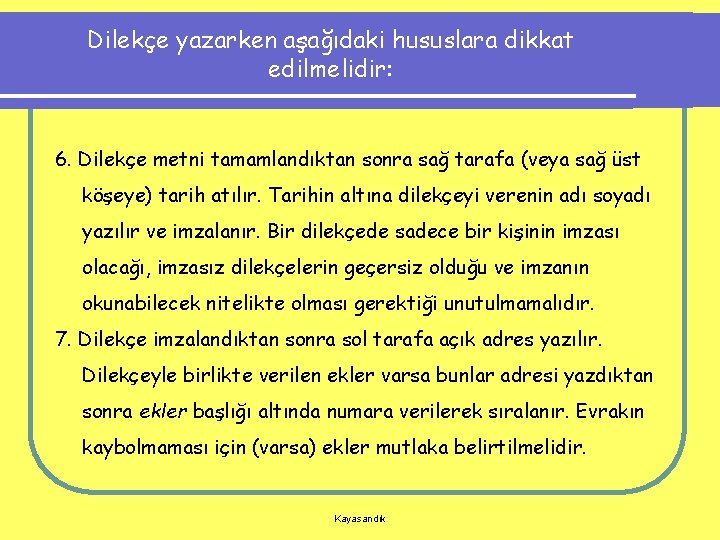 Dilekçe yazarken aşağıdaki hususlara dikkat edilmelidir:

6. Dilekçe metni tamamlandıktan sonra sağ tarafa (veya sağ üst köşeye) tarih atılır. Tarihin altına dilekçeyi verenin adı soyadı yazılır ve imzalanır. Bir dilekçede sadece bir kişinin imzası olacağı, imzasız dilekçelerin geçersiz olduğu ve imzanın okunabilecek nitelikte olması gerektiği unutulmamalıdır.

7. Dilekçe imzalandıktan sonra sol tarafa açık adres yazılır. Dilekçeyle birlikte verilen ekler varsa bunlar adresi yazdıktan sonra ekler başlığı altında numara verilerek sıralanır. Evrakın kaybolmaması için (varsa) ekler mutlaka belirtilmelidir.

Kayasandık